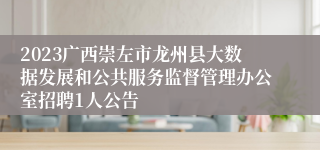 2023广西崇左市龙州县大数据发展和公共服务监督管理办公室招聘1人公告